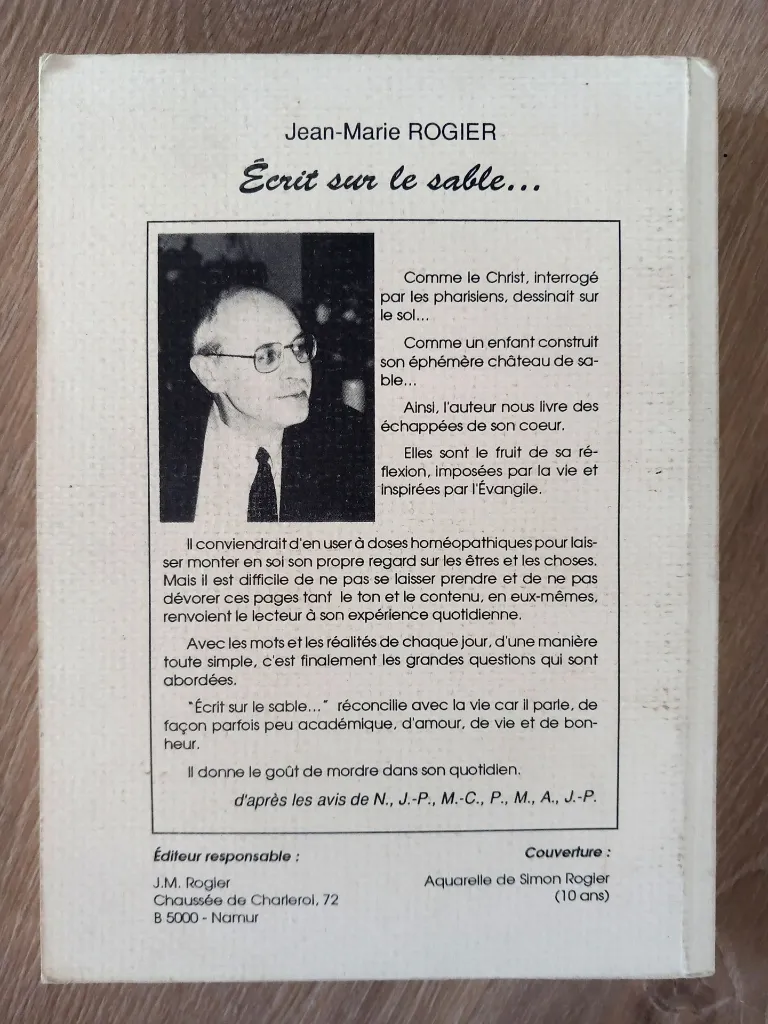 Jean-Marie ROGIER

Écrit sur le sable...

Comme le Christ, interrogé par les pharisiens, dessinait sur le sol...

Comme un enfant construit son éphémère château de sable...

Ainsi, l'auteur nous livre des échappées de son coeur.

Elles sont le fruit de sa réflexion, imposées par la vie et inspirées par l'Évangile.

Il conviendrait d'en user à doses homéopathiques pour laisser monter en soi son propre regard sur les êtres et les choses. Mais il est difficile de ne pas se laisser prendre et de ne pas dévorer ces pages tant le ton et le contenu, en eux-mêmes, renvoient le lecteur à son expérience quotidienne.

Avec les mots et les réalités de chaque jour, d'une manière toute simple, c'est finalement les grandes questions qui sont abordées.

"Écrit sur le sable..." réconcilie avec la vie car il parle, de façon parfois peu académique, d'amour, de vie et de bonheur.

Il donne le goût de mordre dans son quotidien.

d'après les avis de N., J.-P., M.-C., P., M., A., J.-P.

Éditeur responsable :

J.M. Rogier
Chaussée de Charleroi, 72
B 5000 - Namur

Couverture :

Aquarelle de Simon Rogier
(10 ans)